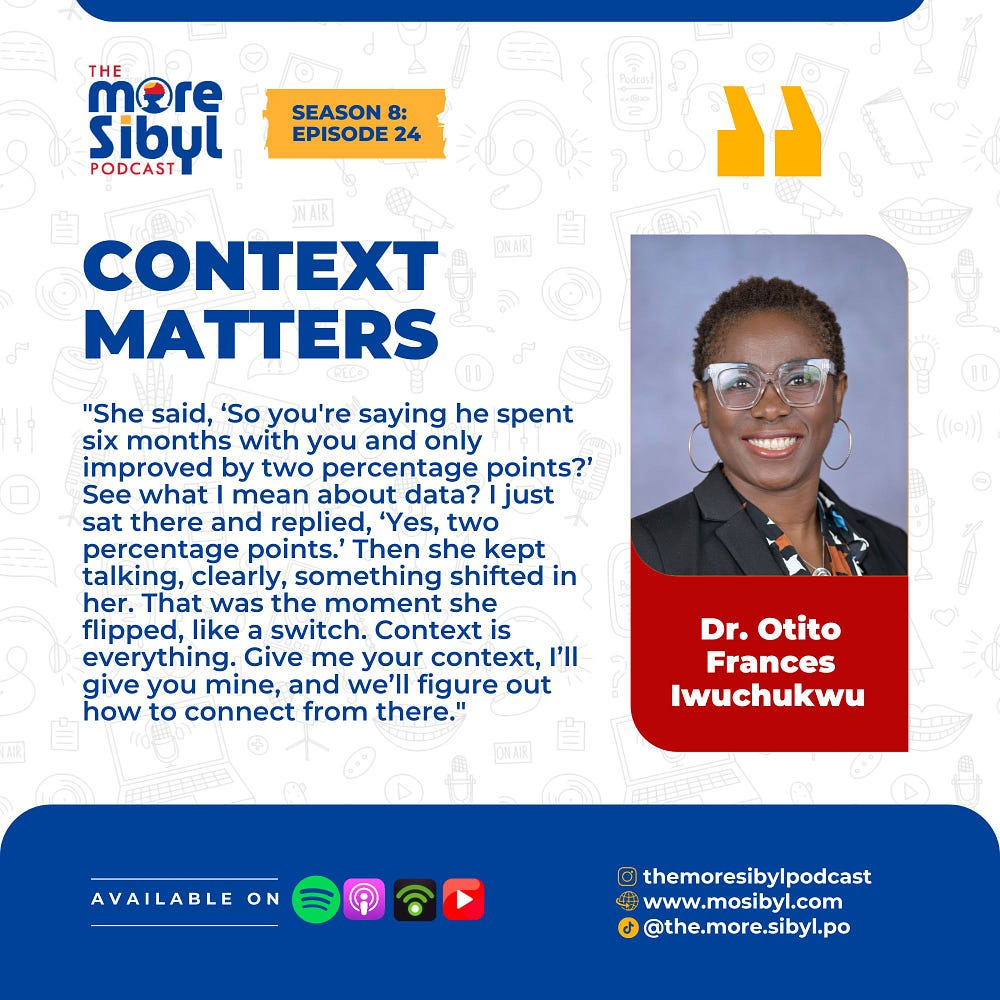 THE
more
Sibyl
PODCAST

SEASON 8:
EPISODE 24

CONTEXT MATTERS

"She said, ‘So you're saying he spent six months with you and only improved by two percentage points?’ See what I mean about data? I just sat there and replied, ‘Yes, two percentage points.’ Then she kept talking, clearly, something shifted in her. That was the moment she flipped, like a switch. Context is everything. Give me your context, I’ll give you mine, and we’ll figure out how to connect from there."

Dr. Otito Frances Iwuchukwu

AVAILABLE ON

themoresibylpodcast
www.mosibyl.com
@the.more.sibyl.po